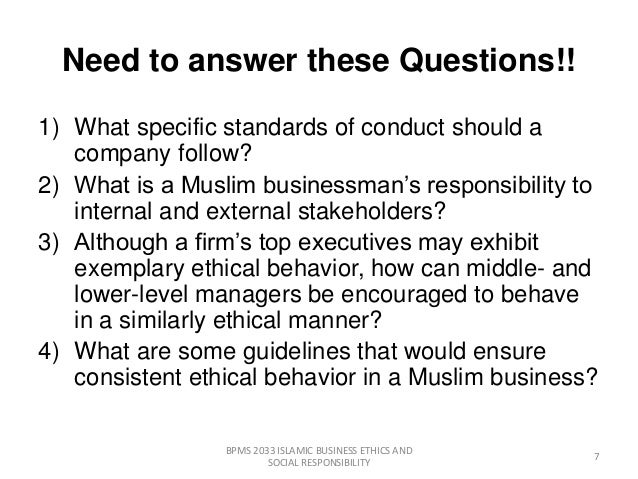 Need to answer these Questions!!

1) What specific standards of conduct should a company follow?
2) What is a Muslim businessman's responsibility to internal and external stakeholders?
3) Although a firm's top executives may exhibit exemplary ethical behavior, how can middle- and lower-level managers be encouraged to behave in a similarly ethical manner?
4) What are some guidelines that would ensure consistent ethical behavior in a Muslim business?

BPMS 2033 ISLAMIC BUSINESS ETHICS AND SOCIAL RESPONSIBILITY

7